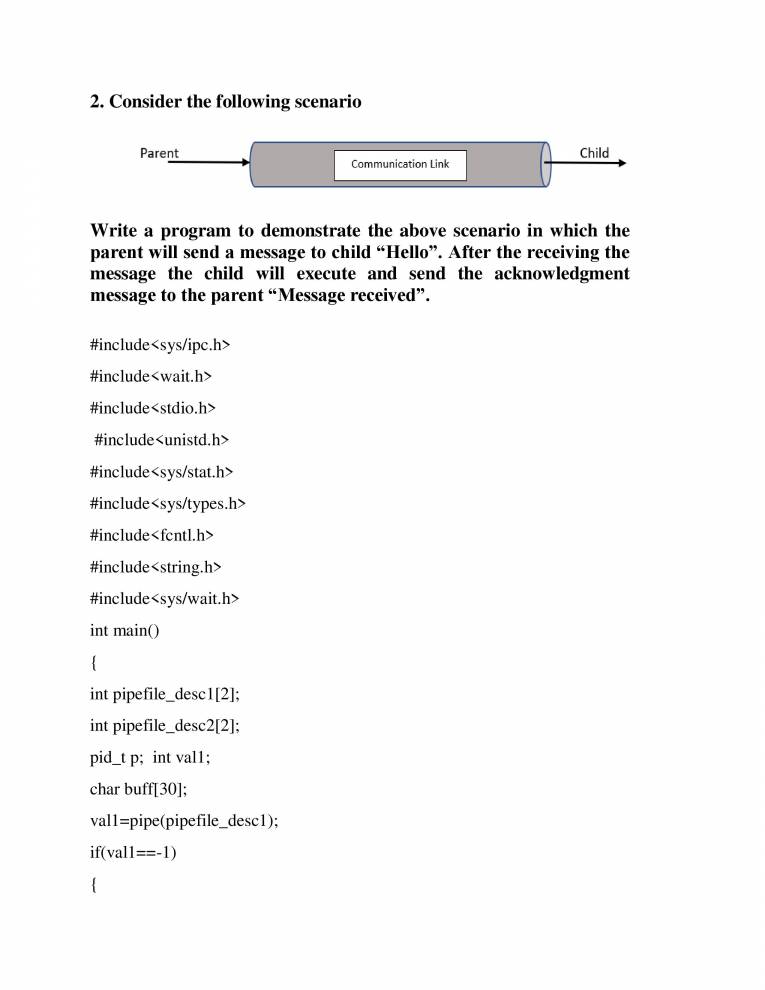 2. Consider the following scenario

Parent

Communication Link

Child

Write a program to demonstrate the above scenario in which the parent will send a message to child “Hello”. After the receiving the message the child will execute and send the acknowledgment message to the parent “Message received”.

#include<sys/ipc.h>

#include<wait.h>

#include<stdio.h>

#include<unistd.h>

#include<sys/stat.h>

#include<sys/types.h>

#include<fcntl.h>

#include<string.h>

#include<sys/wait.h>

int main()

{

int pipefile_desc1[2];

int pipefile_desc2[2];

pid_t p; int val1;

char buff[30];

val1=pipe(pipefile_desc1);

if(val1==-1)

{